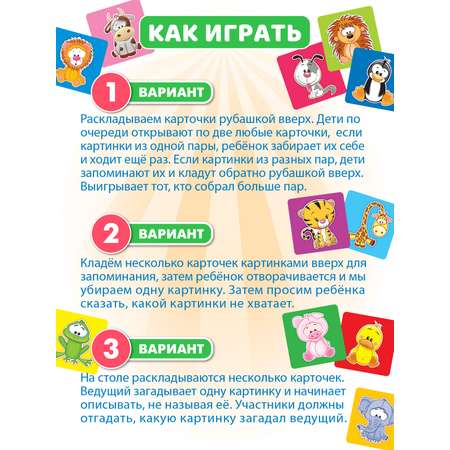 КАК ИГРАТЬ

1 ВАРИАНТ

Раскладываем карточки рубашкой вверх. Дети по очереди открывают по две любые карточки, если картинки из одной пары, ребёнок забирает их себе и ходит ещё раз. Если картинки из разных пар, дети запоминают их и кладут обратно рубашкой вверх. Выигрывает тот, кто собрал больше пар.

2 ВАРИАНТ

Кладём несколько карточек картинками вверх для запоминания, затем ребёнок отворачивается и мы убираем одну картинку. Затем просим ребёнка сказать, какой картинки не хватает.

3 ВАРИАНТ

На столе раскладываются несколько карточек. Ведущий загадывает одну картинку и начинает описывать, не называя её. Участники должны отгадать, какую картинку загадал ведущий.